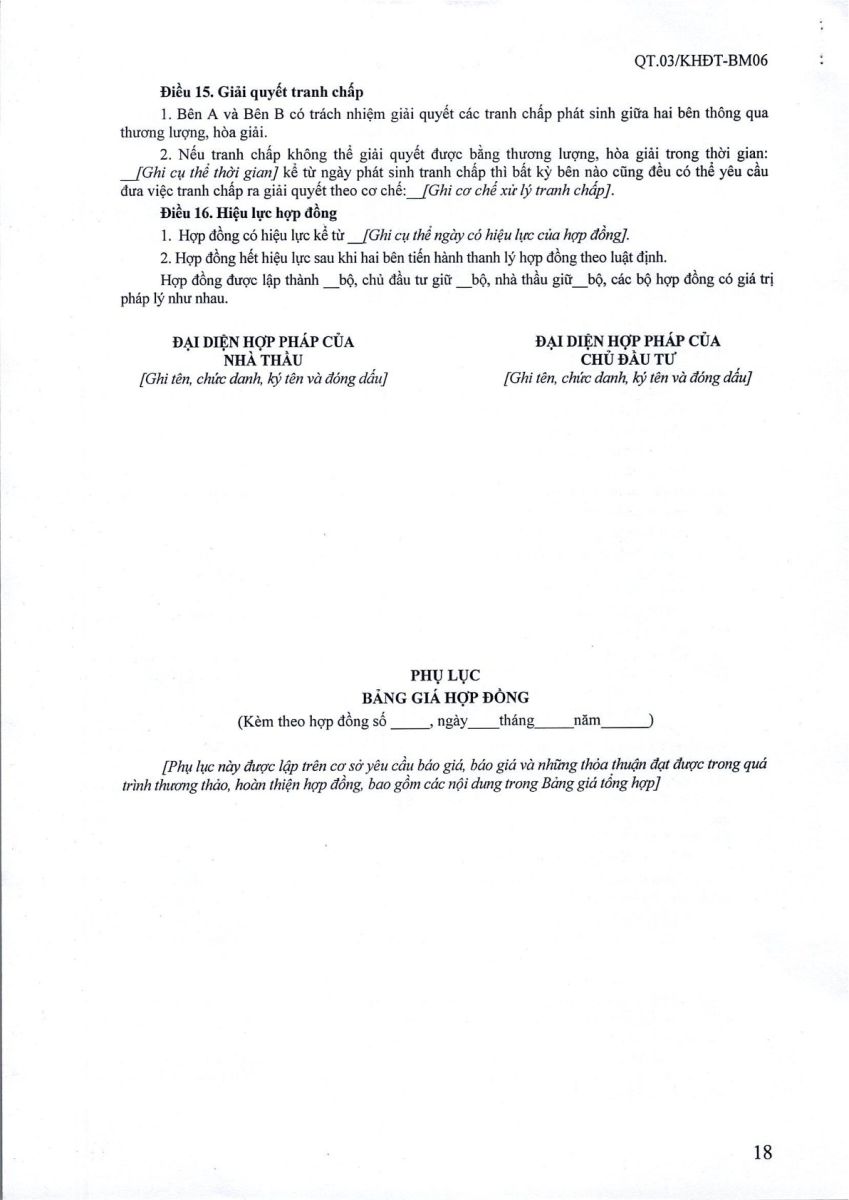 QT.03/KHĐT-BM06

**Điều 15. Giải quyết tranh chấp**

1. Bên A và Bên B có trách nhiệm giải quyết các tranh chấp phát sinh giữa hai bên thông qua thương lượng, hòa giải.

2. Nếu tranh chấp không thể giải quyết được bằng thương lượng, hòa giải trong thời gian: __[Ghi cụ thể thời gian] kể từ ngày phát sinh tranh chấp thì bất kỳ bên nào cũng đều có thể yêu cầu đưa việc tranh chấp ra giải quyết theo cơ chế:__[Ghi cơ chế xử lý tranh chấp].

**Điều 16. Hiệu lực hợp đồng**

1. Hợp đồng có hiệu lực kể từ __[Ghi cụ thể ngày có hiệu lực của hợp đồng].

2. Hợp đồng hết hiệu lực sau khi hai bên tiến hành thanh lý hợp đồng theo luật định.

Hợp đồng được lập thành __bộ, chủ đầu tư giữ __bộ, nhà thầu giữ__bộ, các bộ hợp đồng có giá trị pháp lý như nhau.

ĐẠI DIỆN HỢP PHÁP CỦA NHÀ THẦU
[Ghi tên, chức danh, ký tên và đóng dấu]

ĐẠI DIỆN HỢP PHÁP CỦA CHỦ ĐẦU TƯ
[Ghi tên, chức danh, ký tên và đóng dấu]

PHỤ LỤC
BẢNG GIÁ HỢP ĐỒNG
(Kèm theo hợp đồng số _____, ngày____tháng_____năm______)

[Phụ lục này được lập trên cơ sở yêu cầu báo giá, báo giá và những thỏa thuận đạt được trong quá trình thương thảo, hoàn thiện hợp đồng, bao gồm các nội dung trong Bảng giá tổng hợp]

18